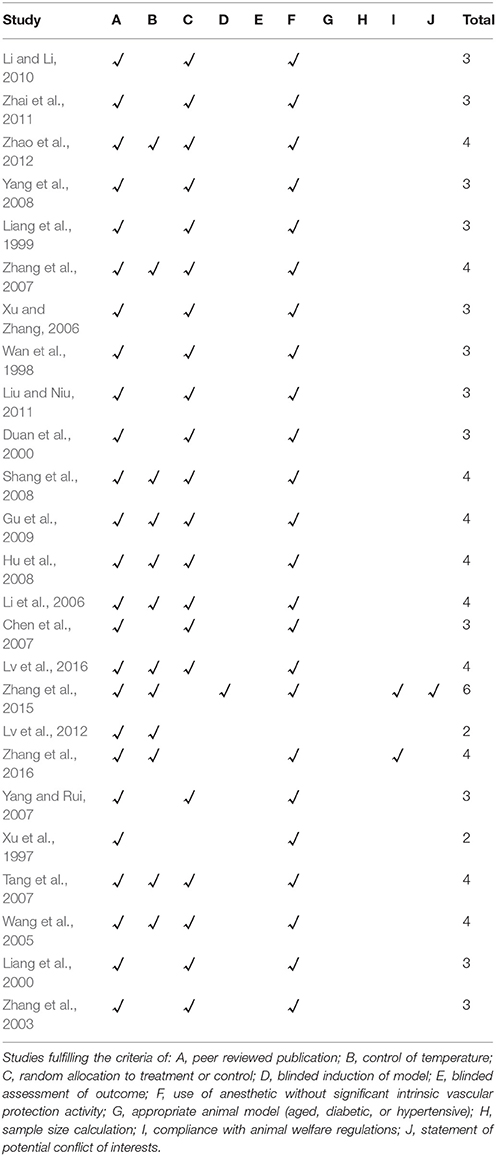 | Study | A | B | C | D | E | F | G | H | I | J | Total |
|---|---|---|---|---|---|---|---|---|---|---|---|
| Li and Li, 2010 | ✓ | | ✓ | | | ✓ | | | | | 3 |
| Zhai et al., 2011 | ✓ | | ✓ | | | ✓ | | | | | 3 |
| Zhao et al., 2012 | ✓ | ✓ | ✓ | | | ✓ | | | | | 4 |
| Yang et al., 2008 | ✓ | | ✓ | | | ✓ | | | | | 3 |
| Liang et al., 1999 | ✓ | | ✓ | | | ✓ | | | | | 3 |
| Zhang et al., 2007 | ✓ | ✓ | ✓ | | | ✓ | | | | | 4 |
| Xu and Zhang, 2006 | ✓ | | ✓ | | | ✓ | | | | | 3 |
| Wan et al., 1998 | ✓ | | ✓ | | | ✓ | | | | | 3 |
| Liu and Niu, 2011 | ✓ | | ✓ | | | ✓ | | | | | 3 |
| Duan et al., 2000 | ✓ | | ✓ | | | ✓ | | | | | 3 |
| Shang et al., 2008 | ✓ | ✓ | ✓ | | | ✓ | | | | | 4 |
| Gu et al., 2009 | ✓ | ✓ | ✓ | | | ✓ | | | | | 4 |
| Hu et al., 2008 | ✓ | ✓ | ✓ | | | ✓ | | | | | 4 |
| Li et al., 2006 | ✓ | ✓ | ✓ | | | ✓ | | | | | 4 |
| Chen et al., 2007 | ✓ | | ✓ | | | ✓ | | | | | 3 |
| Lv et al., 2016 | ✓ | ✓ | ✓ | | | ✓ | | | | | 4 |
| Zhang et al., 2015 | ✓ | ✓ | | ✓ | | ✓ | | | ✓ | ✓ | 6 |
| Lv et al., 2012 | ✓ | ✓ | | | | | | | | | 2 |
| Zhang et al., 2016 | ✓ | ✓ | | | | ✓ | | | ✓ | | 4 |
| Yang and Rui, 2007 | ✓ | | ✓ | | | ✓ | | | | | 3 |
| Xu et al., 1997 | ✓ | | | | | ✓ | | | | | 2 |
| Tang et al., 2007 | ✓ | ✓ | ✓ | | | ✓ | | | | | 4 |
| Wang et al., 2005 | ✓ | ✓ | ✓ | | | ✓ | | | | | 4 |
| Liang et al., 2000 | ✓ | | ✓ | | | ✓ | | | | | 3 |
| Zhang et al., 2003 | ✓ | | ✓ | | | ✓ | | | | | 3 |

Studies fulfilling the criteria of: A, peer reviewed publication; B, control of temperature; C, random allocation to treatment or control; D, blinded induction of model; E, blinded assessment of outcome; F, use of anesthetic without significant intrinsic vascular protection activity; G, appropriate animal model (aged, diabetic, or hypertensive); H, sample size calculation; I, compliance with animal welfare regulations; J, statement of potential conflict of interests.